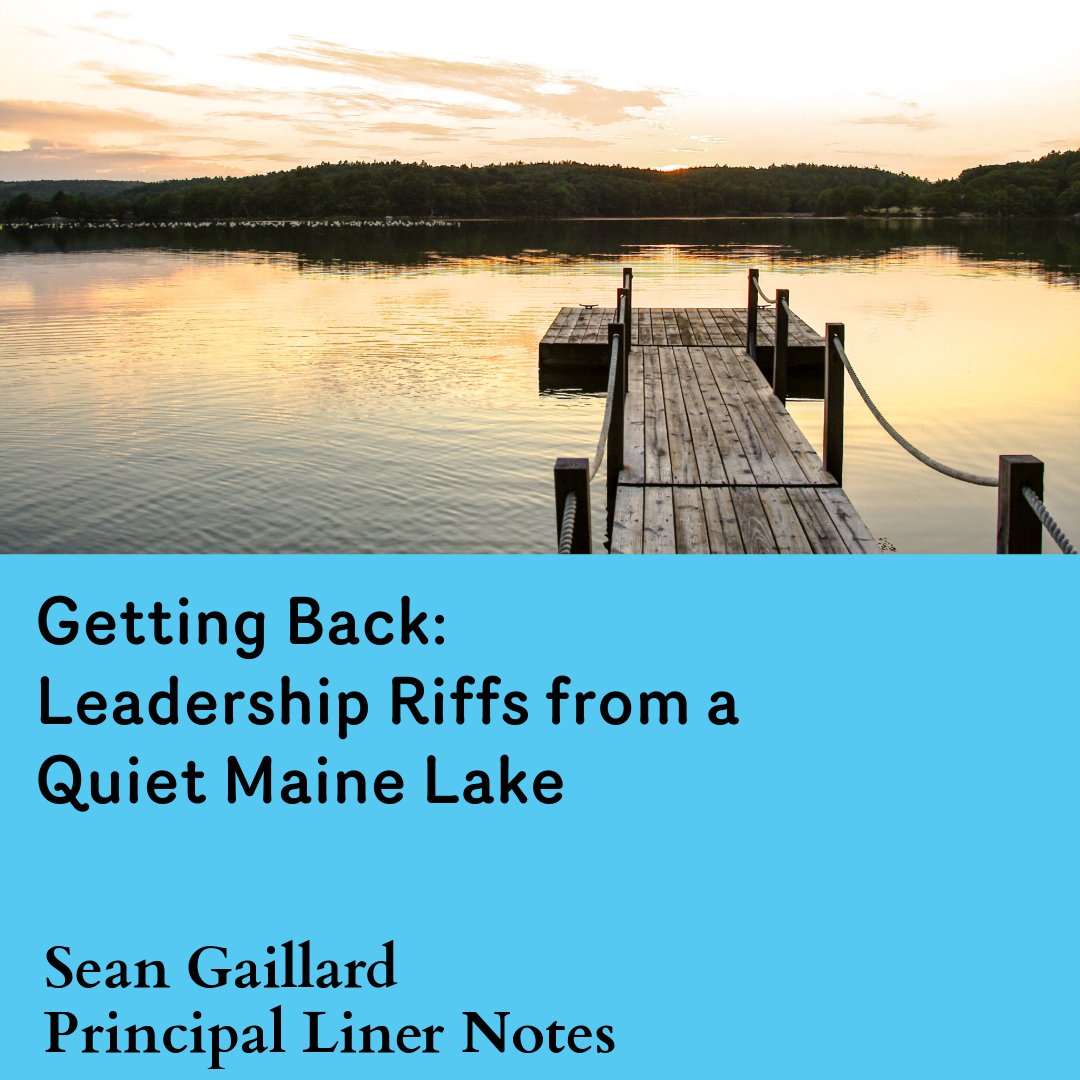 Getting Back:
Leadership Riffs from a Quiet Maine Lake

Sean Gaillard
Principal Liner Notes